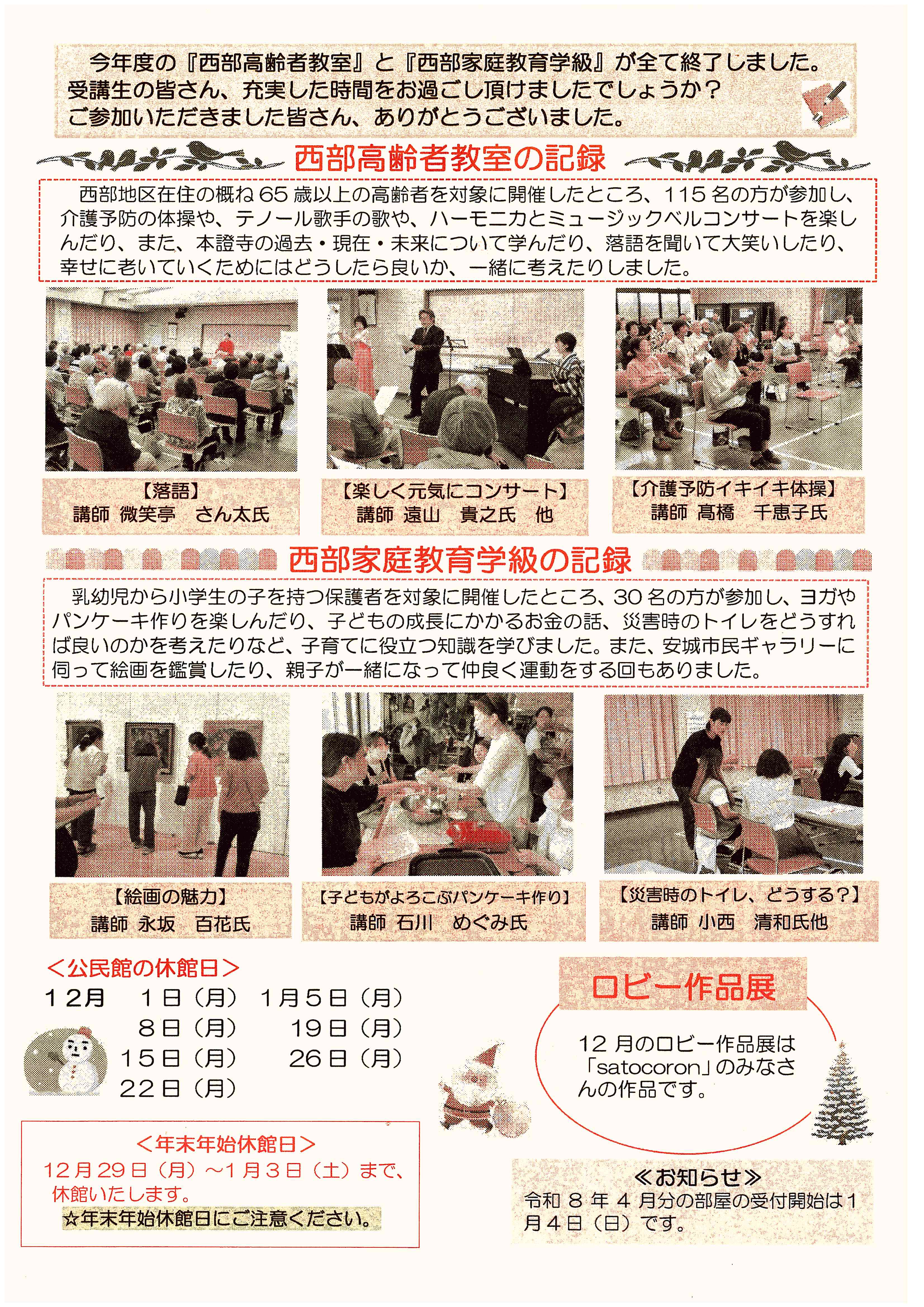 今年度の『西部高齢者教室』と『西部家庭教育学級』が全て終了しました。受講生の皆さん、充実した時間をお過ごし頂けましたでしょうか？ご参加いただきました皆さん、ありがとうございました。

西部高齢者教室の記録

西部地区在住の概ね65歳以上の高齢者を対象に開催したところ、115名の方が参加し、介護予防の体操や、テノール歌手の歌や、ハーモニカとミュージックベルコンサートを楽しんだり、また、本證寺の過去・現在・未来について学んだり、落語を聞いて大笑いしたり、幸せに老いていくためにはどうしたら良いか、一緒に考えたりしました。

【落語】
講師 微笑亭 さん太氏

【楽しく元気にコンサート】
講師 遠山 貴之氏 他

【介護予防イキイキ体操】
講師 髙橋 千恵子氏

西部家庭教育学級の記録

乳幼児から小学生の子を持つ保護者を対象に開催したところ、30名の方が参加し、ヨガやパンケーキ作りを楽しんだり、子どもの成長にかかるお金の話、災害時のトイレをどうすれば良いのかを考えたりなど、子育てに役立つ知識を学びました。また、安城市民ギャラリーに伺って絵画を鑑賞したり、親子が一緒になって仲良く運動をする回もありました。

【絵画の魅力】
講師 永坂 百花氏

【子どもがよろこぶパンケーキ作り】
講師 石川 めぐみ氏

【災害時のトイレ、どうする？】
講師 小西 清和氏他

＜公民館の休館日＞
12月 1日（月） 1月5日（月）
8日（月） 19日（月）
15日（月） 26日（月）
22日（月）

＜年末年始休館日＞
12月29日（月）～1月3日（土）まで、休館いたします。
☆年末年始休館日にご注意ください。

ロビー作品展

12月のロビー作品展は「satocoron」のみなさんの作品です。

≪お知らせ≫
令和8年4月分の部屋の受付開始は1月4日（日）です。